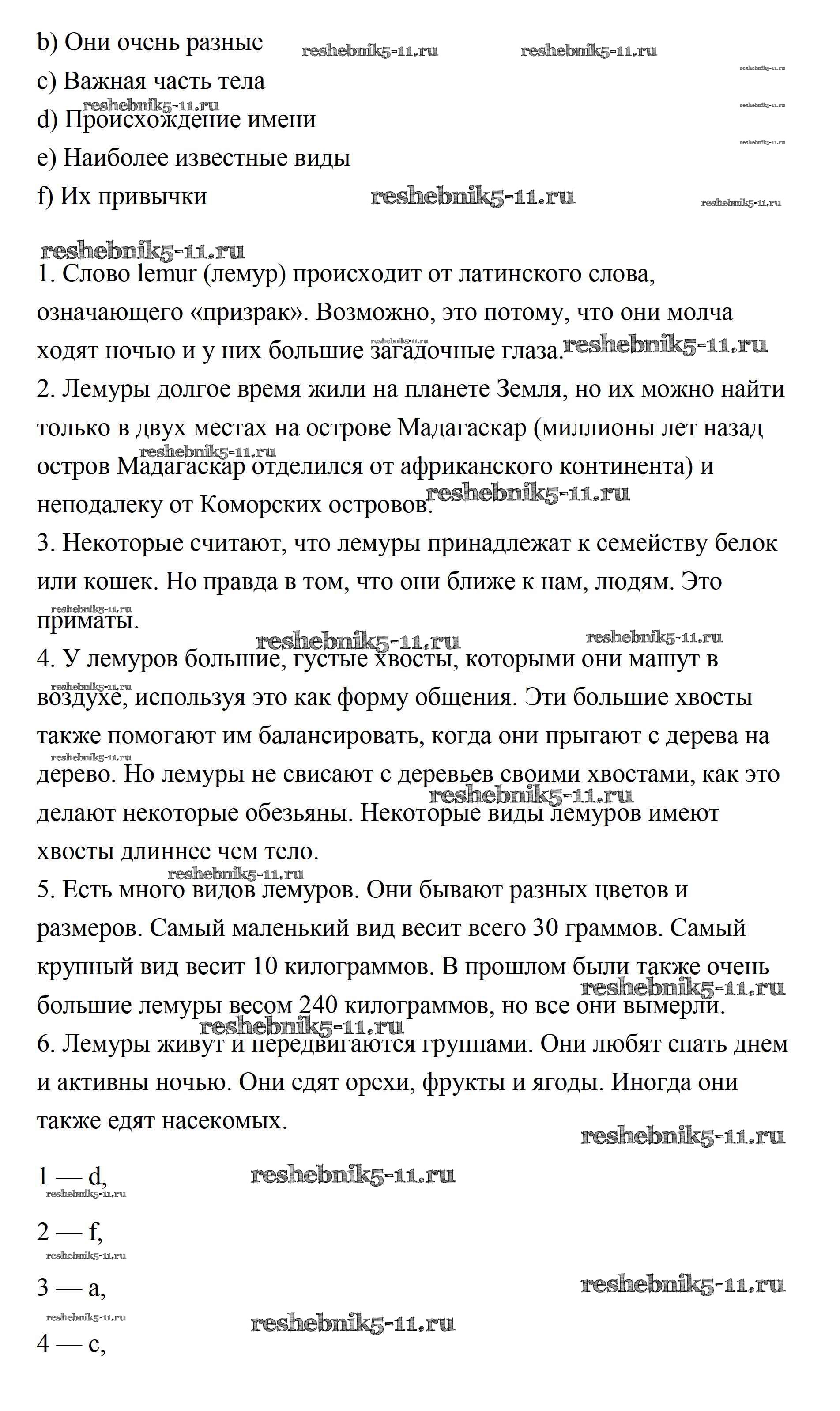 b) Они очень разные reshebnik5-11.ru reshebnik5-11.ru
reshebnik5-11.ru
c) Важная часть тела
reshebnik5-11.ru
reshebnik5-11.ru
d) Происхождение имени
reshebnik5-11.ru
e) Наиболее известные виды
f) Их привычки reshebnik5-11.ru reshebnik5-11.ru

reshebnik5-11.ru
1. Слово lemur (лемур) происходит от латинского слова, означающего «призрак». Возможно, это потому, что они молча ходят ночью и у них большие загадочные глаза. reshebnik5-11.ru reshebnik5-11.ru
2. Лемуры долгое время жили на планете Земля, но их можно найти только в двух местах на острове Мадагаскар (миллионы лет назад остров Мадагаскар отделился от африканского континента) и неподалеку от Коморских островов. reshebnik5-11.ru reshebnik5-11.ru
3. Некоторые считают, что лемуры принадлежат к семейству белок или кошек. Но правда в том, что они ближе к нам, людям. Это приматы. reshebnik5-11.ru
reshebnik5-11.ru reshebnik5-11.ru
4. У лемуров большие, густые хвосты, которыми они машут в воздухе, используя это как форму общения. Эти большие хвосты также помогают им балансировать, когда они прыгают с дерева на дерево. Но лемуры не свисают с деревьев своими хвостами, как это делают некоторые обезьяны. Некоторые виды лемуров имеют хвосты длиннее чем тело. reshebnik5-11.ru reshebnik5-11.ru reshebnik5-11.ru
reshebnik5-11.ru
5. Есть много видов лемуров. Они бывают разных цветов и размеров. Самый маленький вид весит всего 30 граммов. Самый крупный вид весит 10 килограммов. В прошлом были также очень большие лемуры весом 240 килограммов, но все они вымерли. reshebnik5-11.ru
reshebnik5-11.ru
6. Лемуры живут и передвигаются группами. Они любят спать днем и активны ночью. Они едят орехи, фрукты и ягоды. Иногда они также едят насекомых.
reshebnik5-11.ru

1 — d, reshebnik5-11.ru
reshebnik5-11.ru

2 — f,
reshebnik5-11.ru

3 — a, reshebnik5-11.ru
reshebnik5-11.ru reshebnik5-11.ru

4 — c,